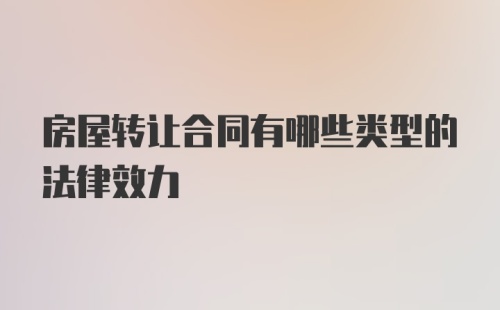 房屋转让合同有哪些类型的法律效力